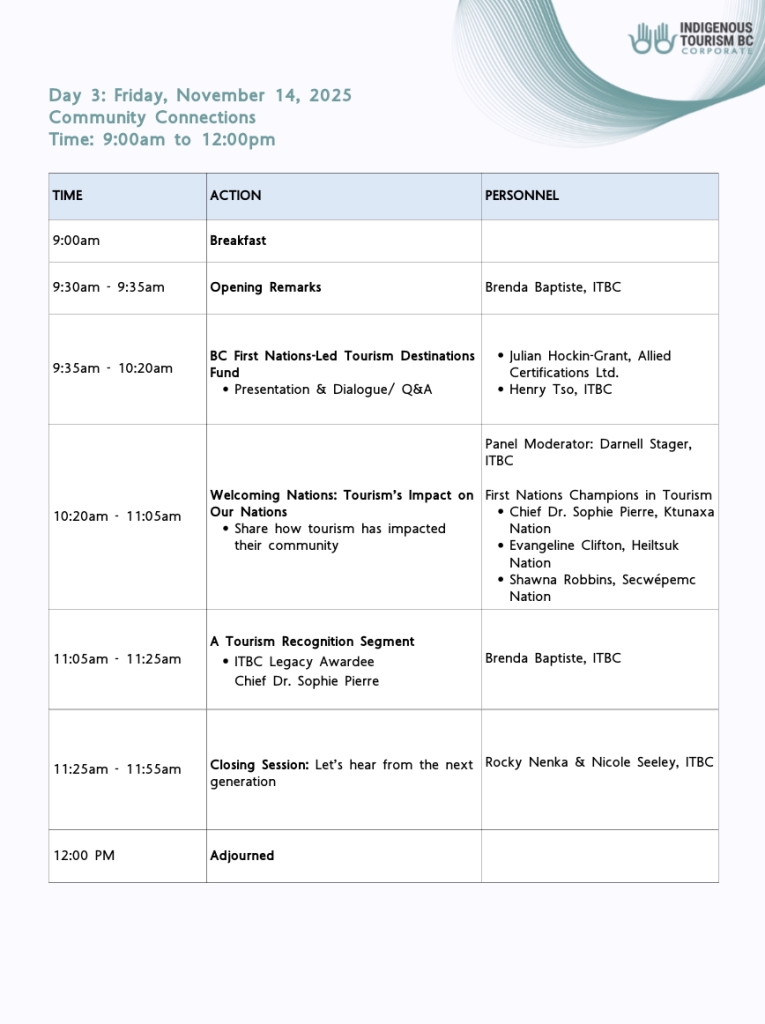 INDIGENOUS TOURISM BC CORPORATE

Day 3: Friday, November 14, 2025
Community Connections
Time: 9:00am to 12:00pm

| TIME | ACTION | PERSONNEL |
|---|---|---|
| 9:00am | Breakfast | |
| 9:30am - 9:35am | Opening Remarks | Brenda Baptiste, ITBC |
| 9:35am - 10:20am | BC First Nations-Led Tourism Destinations Fund • Presentation & Dialogue/ Q&A | • Julian Hockin-Grant, Allied Certifications Ltd. • Henry Tso, ITBC |
| 10:20am - 11:05am | Welcoming Nations: Tourism's Impact on Our Nations • Share how tourism has impacted their community | Panel Moderator: Darnell Stager, ITBC First Nations Champions in Tourism • Chief Dr. Sophie Pierre, Ktunaxa Nation • Evangeline Clifton, Heiltsuk Nation • Shawna Robbins, Secwépemc Nation |
| 11:05am - 11:25am | A Tourism Recognition Segment • ITBC Legacy Awardee Chief Dr. Sophie Pierre | Brenda Baptiste, ITBC |
| 11:25am - 11:55am | Closing Session: Let's hear from the next generation | Rocky Nenka & Nicole Seeley, ITBC |
| 12:00 PM | Adjourned | |